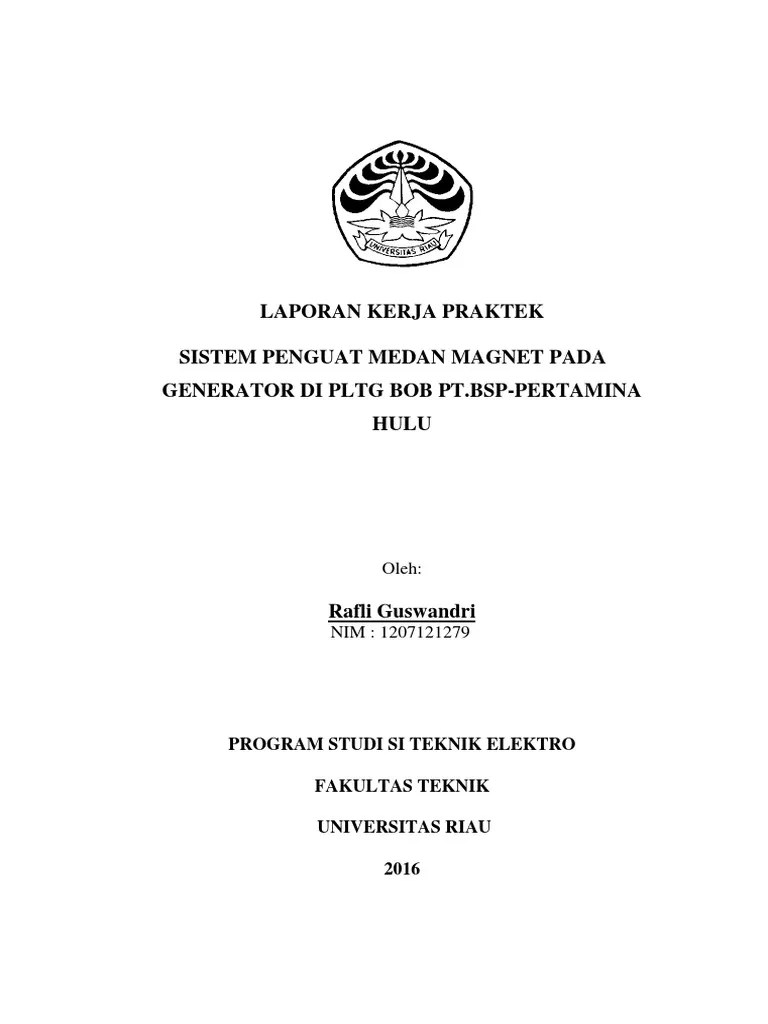 UNIVERSITAS RIAU

LAPORAN KERJA PRAKTEK

SISTEM PENGUAT MEDAN MAGNET PADA GENERATOR DI PLTG BOB PT.BSP-PERTAMINA HULU

Oleh:

Rafli Guswandri
NIM : 1207121279

PROGRAM STUDI SI TEKNIK ELEKTRO

FAKULTAS TEKNIK

UNIVERSITAS RIAU

2016